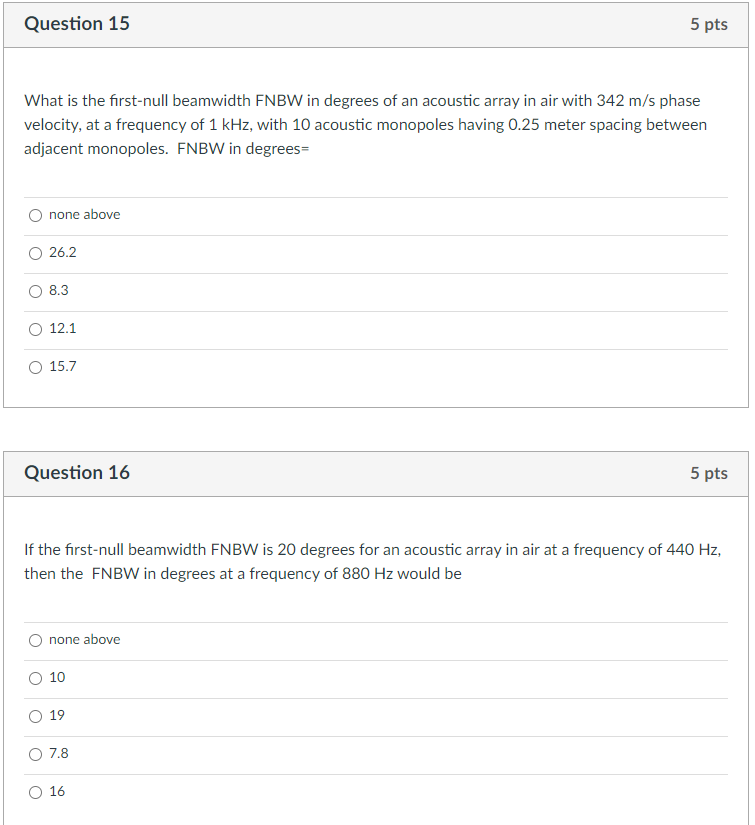 Question 15

5 pts

What is the first-null beamwidth FNBW in degrees of an acoustic array in air with 342 m/s phase velocity, at a frequency of 1 kHz, with 10 acoustic monopoles having 0.25 meter spacing between adjacent monopoles. FNBW in degrees=

none above

26.2

8.3

12.1

15.7

Question 16

5 pts

If the first-null beamwidth FNBW is 20 degrees for an acoustic array in air at a frequency of 440 Hz, then the FNBW in degrees at a frequency of 880 Hz would be

none above

10

19

7.8

16